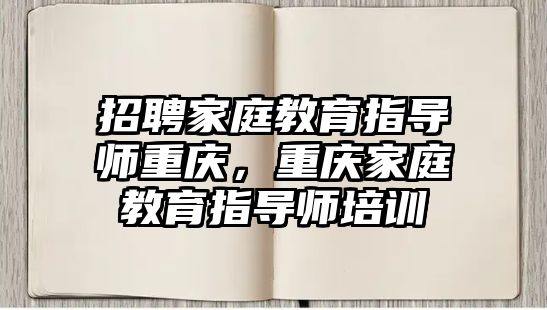 招聘家庭教育指导师重庆，重庆家庭教育指导师培训